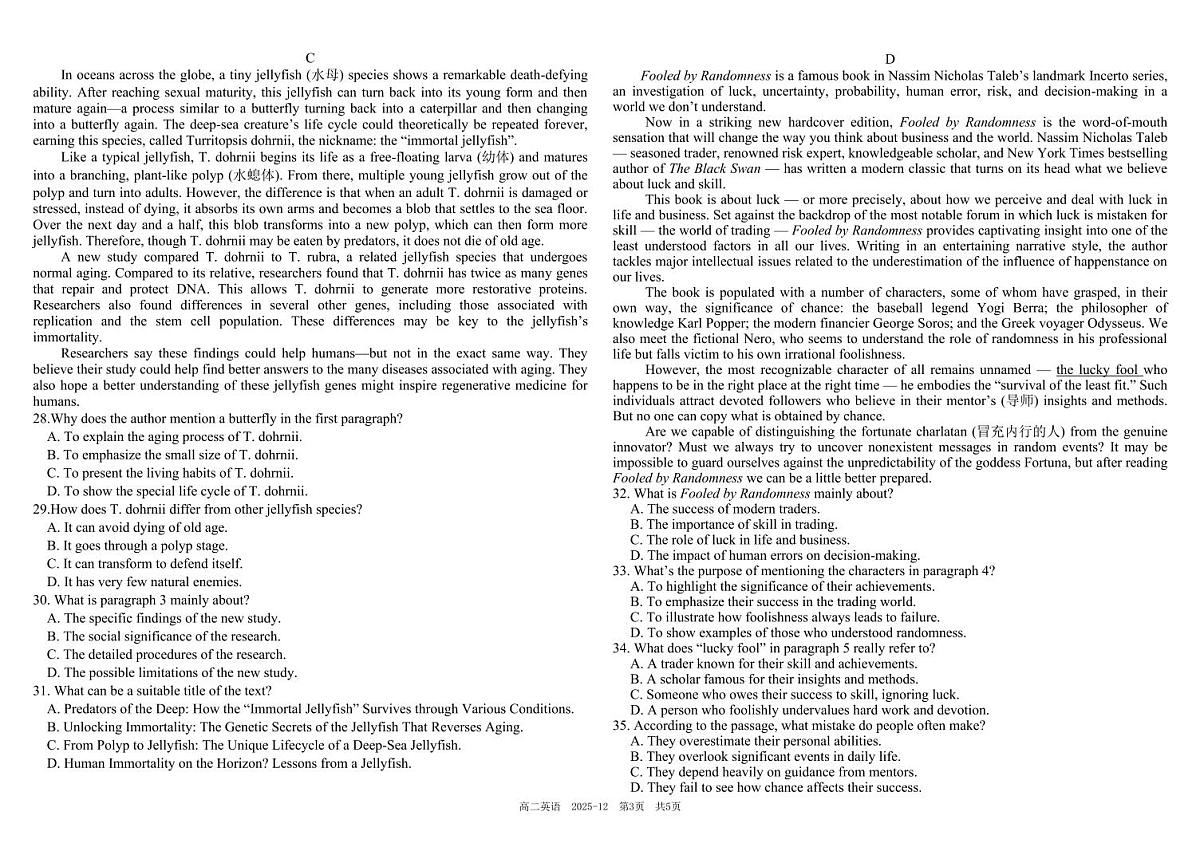 C

In oceans across the globe, a tiny jellyfish (水母) species shows a remarkable death-defying ability. After reaching sexual maturity, this jellyfish can turn back into its young form and then mature again—a process similar to a butterfly turning back into a caterpillar and then changing into a butterfly again. The deep-sea creature's life cycle could theoretically be repeated forever, earning this species, called Turritopsis dohrnii, the nickname: the "immortal jellyfish".

Like a typical jellyfish, T. dohrnii begins its life as a free-floating larva (幼体) and matures into a branching, plant-like polyp (水螅体). From there, multiple young jellyfish grow out of the polyp and turn into adults. However, the difference is that when an adult T. dohrnii is damaged or stressed, instead of dying, it absorbs its own arms and becomes a blob that settles to the sea floor. Over the next day and a half, this blob transforms into a new polyp, which can then form more jellyfish. Therefore, though T. dohrnii may be eaten by predators, it does not die of old age.

A new study compared T. dohrnii to T. rubra, a related jellyfish species that undergoes normal aging. Compared to its relative, researchers found that T. dohrnii has twice as many genes that repair and protect DNA. This allows T. dohrnii to generate more restorative proteins. Researchers also found differences in several other genes, including those associated with replication and the stem cell population. These differences may be key to the jellyfish's immortality.

Researchers say these findings could help humans—but not in the exact same way. They believe their study could help find better answers to the many diseases associated with aging. They also hope a better understanding of these jellyfish genes might inspire regenerative medicine for humans.

28.Why does the author mention a butterfly in the first paragraph?
A. To explain the aging process of T. dohrnii.
B. To emphasize the small size of T. dohrnii.
C. To present the living habits of T. dohrnii.
D. To show the special life cycle of T. dohrnii.
29.How does T. dohrnii differ from other jellyfish species?
A. It can avoid dying of old age.
B. It goes through a polyp stage.
C. It can transform to defend itself.
D. It has very few natural enemies.
30. What is paragraph 3 mainly about?
A. The specific findings of the new study.
B. The social significance of the research.
C. The detailed procedures of the research.
D. The possible limitations of the new study.
31. What can be a suitable title of the text?
A. Predators of the Deep: How the "Immortal Jellyfish" Survives through Various Conditions.
B. Unlocking Immortality: The Genetic Secrets of the Jellyfish That Reverses Aging.
C. From Polyp to Jellyfish: The Unique Lifecycle of a Deep-Sea Jellyfish.
D. Human Immortality on the Horizon? Lessons from a Jellyfish.

D

Fooled by Randomness is a famous book in Nassim Nicholas Taleb's landmark Incerto series, an investigation of luck, uncertainty, probability, human error, risk, and decision-making in a world we don't understand.

Now in a striking new hardcover edition, Fooled by Randomness is the word-of-mouth sensation that will change the way you think about business and the world. Nassim Nicholas Taleb — seasoned trader, renowned risk expert, knowledgeable scholar, and New York Times bestselling author of The Black Swan — has written a modern classic that turns on its head what we believe about luck and skill.

This book is about luck — or more precisely, about how we perceive and deal with luck in life and business. Set against the backdrop of the most notable forum in which luck is mistaken for skill — the world of trading — Fooled by Randomness provides captivating insight into one of the least understood factors in all our lives. Writing in an entertaining narrative style, the author tackles major intellectual issues related to the underestimation of the influence of happenstance on our lives.

The book is populated with a number of characters, some of whom have grasped, in their own way, the significance of chance: the baseball legend Yogi Berra; the philosopher of knowledge Karl Popper; the modern financier George Soros; and the Greek voyager Odysseus. We also meet the fictional Nero, who seems to understand the role of randomness in his professional life but falls victim to his own irrational foolishness.

However, the most recognizable character of all remains unnamed — the lucky fool who happens to be in the right place at the right time — he embodies the "survival of the least fit." Such individuals attract devoted followers who believe in their mentor's (导师) insights and methods. But no one can copy what is obtained by chance.

Are we capable of distinguishing the fortunate charlatan (冒充内行的人) from the genuine innovator? Must we always try to uncover nonexistent messages in random events? It may be impossible to guard ourselves against the unpredictability of the goddess Fortuna, but after reading Fooled by Randomness we can be a little better prepared.

32. What is Fooled by Randomness mainly about?
A. The success of modern traders.
B. The importance of skill in trading.
C. The role of luck in life and business.
D. The impact of human errors on decision-making.
33. What's the purpose of mentioning the characters in paragraph 4?
A. To highlight the significance of their achievements.
B. To emphasize their success in the trading world.
C. To illustrate how foolishness always leads to failure.
D. To show examples of those who understood randomness.
34. What does "lucky fool" in paragraph 5 really refer to?
A. A trader known for their skill and achievements.
B. A scholar famous for their insights and methods.
C. Someone who owes their success to skill, ignoring luck.
D. A person who foolishly undervalues hard work and devotion.
35. According to the passage, what mistake do people often make?
A. They overestimate their personal abilities.
B. They overlook significant events in daily life.
C. They depend heavily on guidance from mentors.
D. They fail to see how chance affects their success.

高二英语 2025-12 第3页 共5页